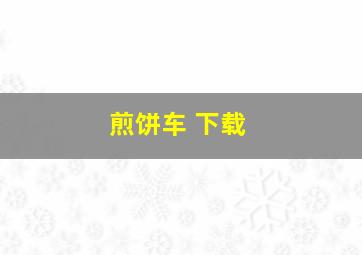 煎饼车 下载